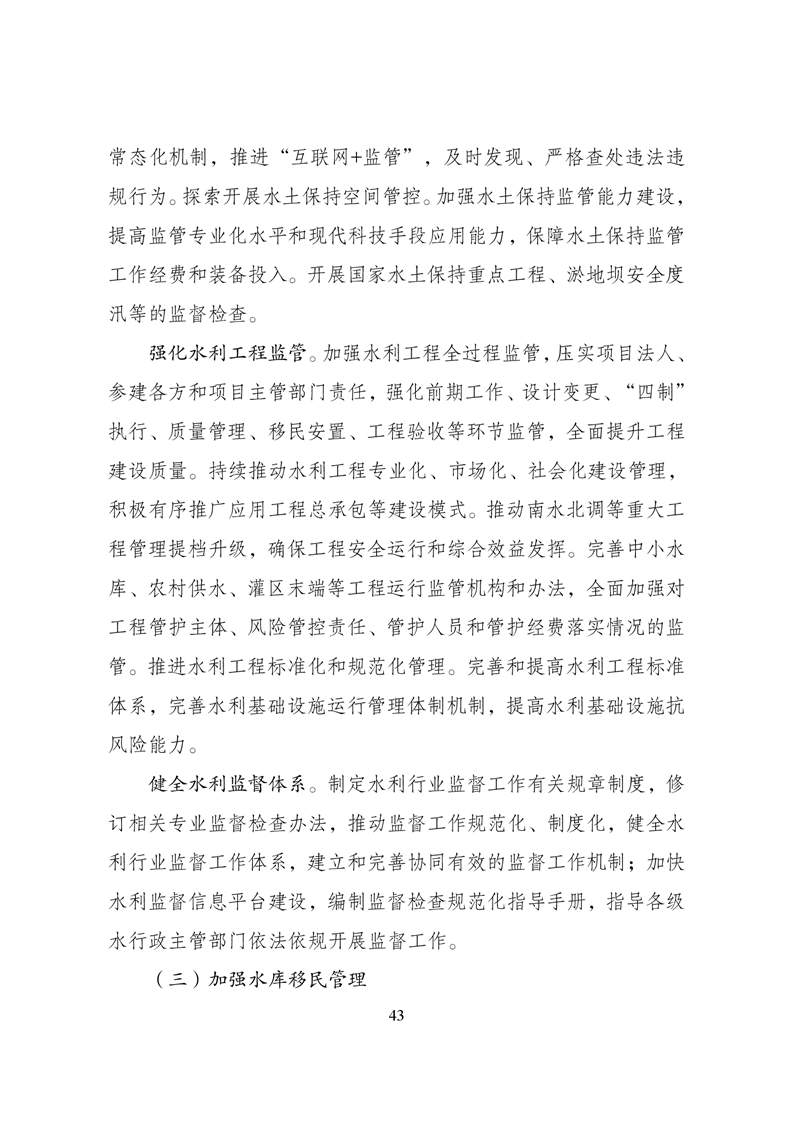 常态化机制，推进“互联网+监管”，及时发现、严格查处违法违规行为。探索开展水土保持空间管控。加强水土保持监管能力建设，提高监管专业化水平和现代科技手段应用能力，保障水土保持监管工作经费和装备投入。开展国家水土保持重点工程、淤地坝安全度汛等的监督检查。

强化水利工程监管。加强水利工程全过程监管，压实项目法人、参建各方和项目主管部门责任，强化前期工作、设计变更、“四制”执行、质量管理、移民安置、工程验收等环节监管，全面提升工程建设质量。持续推动水利工程专业化、市场化、社会化建设管理，积极有序推广应用工程总承包等建设模式。推动南水北调等重大工程管理提档升级，确保工程安全运行和综合效益发挥。完善中小水库、农村供水、灌区末端等工程运行监管机构和办法，全面加强对工程管护主体、风险管控责任、管护人员和管护经费落实情况的监管。推进水利工程标准化和规范化管理。完善和提高水利工程标准体系，完善水利基础设施运行管理体制机制，提高水利基础设施抗风险能力。

健全水利监督体系。制定水利行业监督工作有关规章制度，修订相关专业监督检查办法，推动监督工作规范化、制度化，健全水利行业监督工作体系，建立和完善协同有效的监督工作机制；加快水利监督信息平台建设，编制监督检查规范化指导手册，指导各级水行政主管部门依法依规开展监督工作。

（三）加强水库移民管理

43